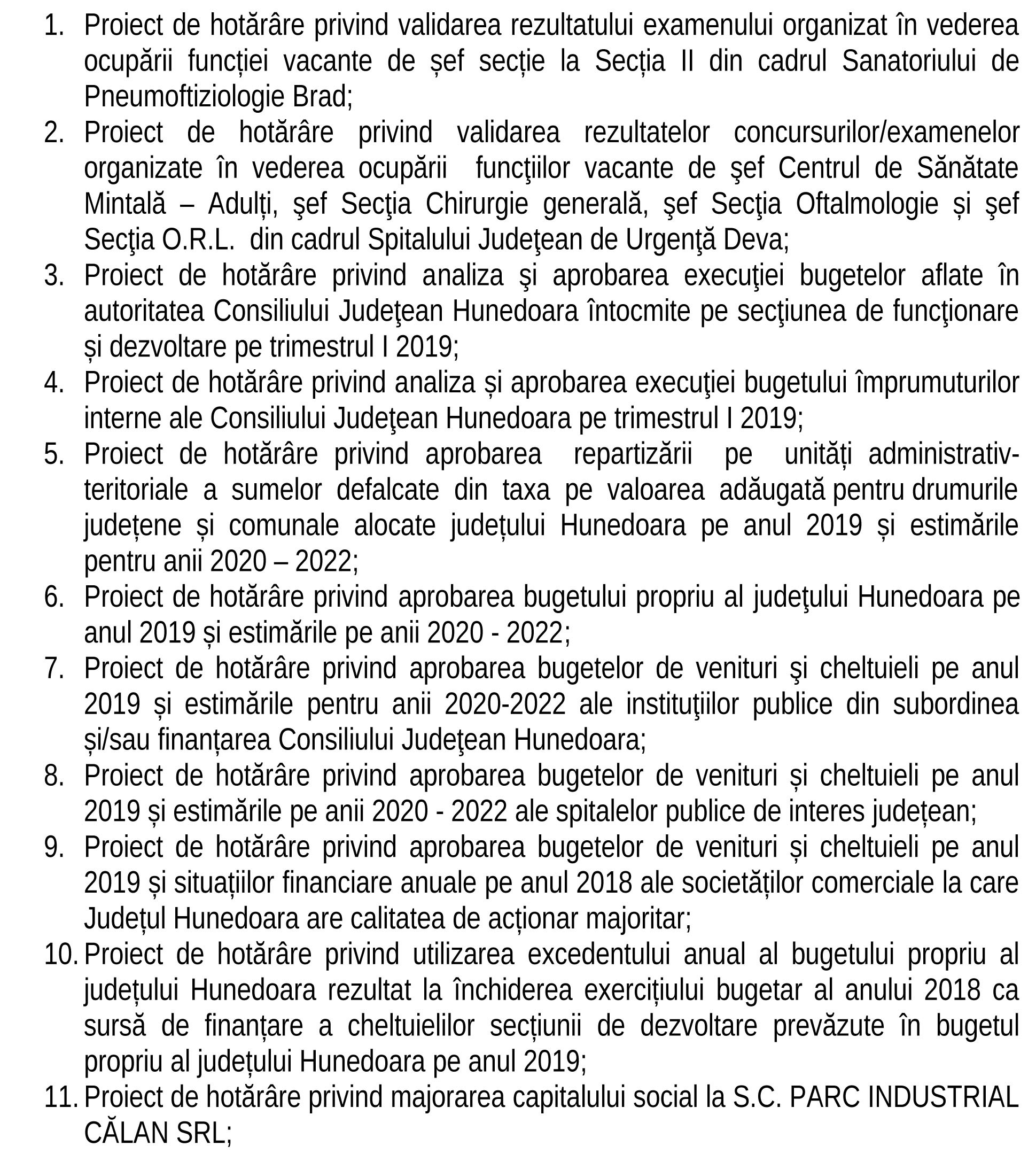 1. Proiect de hotărâre privind validarea rezultatului examenului organizat în vederea ocupării funcției vacante de șef secție la Secția II din cadrul Sanatoriului de Pneumoftiziologie Brad;
2. Proiect de hotărâre privind validarea rezultatelor concursurilor/examenelor organizate în vederea ocupării funcţiilor vacante de şef Centrul de Sănătate Mintală – Adulți, şef Secţia Chirurgie generală, şef Secţia Oftalmologie și şef Secţia O.R.L. din cadrul Spitalului Judeţean de Urgenţă Deva;
3. Proiect de hotărâre privind analiza şi aprobarea execuţiei bugetelor aflate în autoritatea Consiliului Judeţean Hunedoara întocmite pe secţiunea de funcţionare și dezvoltare pe trimestrul I 2019;
4. Proiect de hotărâre privind analiza și aprobarea execuţiei bugetului împrumuturilor interne ale Consiliului Judeţean Hunedoara pe trimestrul I 2019;
5. Proiect de hotărâre privind aprobarea repartizării pe unități administrativ-teritoriale a sumelor defalcate din taxa pe valoarea adăugată pentru drumurile județene și comunale alocate județului Hunedoara pe anul 2019 și estimările pentru anii 2020 – 2022;
6. Proiect de hotărâre privind aprobarea bugetului propriu al judeţului Hunedoara pe anul 2019 și estimările pe anii 2020 - 2022;
7. Proiect de hotărâre privind aprobarea bugetelor de venituri şi cheltuieli pe anul 2019 și estimările pentru anii 2020-2022 ale instituţiilor publice din subordinea și/sau finanțarea Consiliului Judeţean Hunedoara;
8. Proiect de hotărâre privind aprobarea bugetelor de venituri și cheltuieli pe anul 2019 și estimările pe anii 2020 - 2022 ale spitalelor publice de interes județean;
9. Proiect de hotărâre privind aprobarea bugetelor de venituri și cheltuieli pe anul 2019 și situațiilor financiare anuale pe anul 2018 ale societăților comerciale la care Județul Hunedoara are calitatea de acționar majoritar;
10. Proiect de hotărâre privind utilizarea excedentului anual al bugetului propriu al județului Hunedoara rezultat la închiderea exercițiului bugetar al anului 2018 ca sursă de finanțare a cheltuielilor secțiunii de dezvoltare prevăzute în bugetul propriu al județului Hunedoara pe anul 2019;
11. Proiect de hotărâre privind majorarea capitalului social la S.C. PARC INDUSTRIAL CĂLAN SRL;